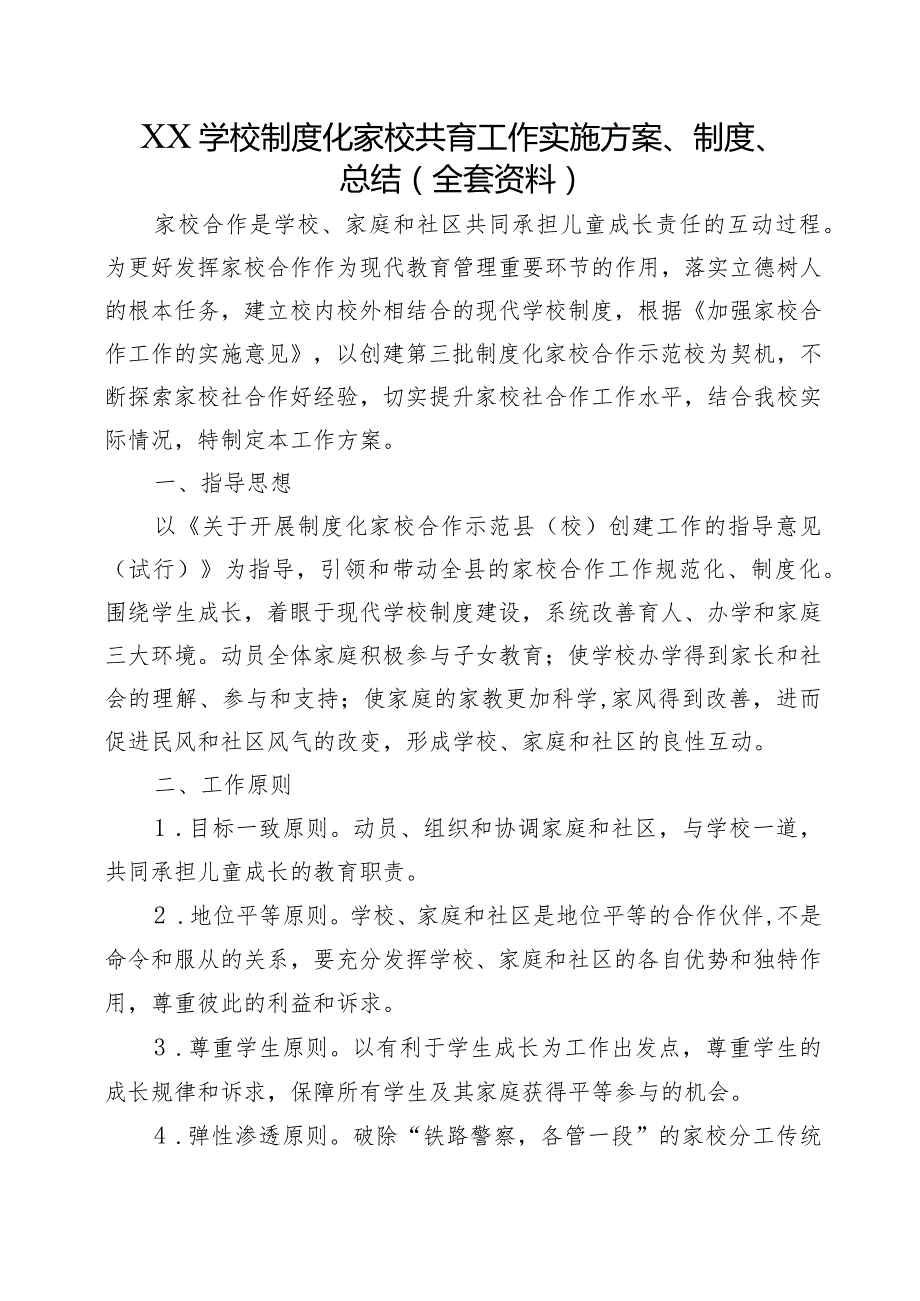 XX学校制度化家校共育工作实施方案、制度、总结（全套资料）

家校合作是学校、家庭和社区共同承担儿童成长责任的互动过程。为更好发挥家校合作作为现代教育管理重要环节的作用，落实立德树人的根本任务，建立校内校外相结合的现代学校制度，根据《加强家校合作工作的实施意见》，以创建第三批制度化家校合作示范校为契机，不断探索家校社合作好经验，切实提升家校社合作工作水平，结合我校实际情况，特制定本工作方案。

一、指导思想

以《关于开展制度化家校合作示范县（校）创建工作的指导意见（试行）》为指导，引领和带动全县的家校合作工作规范化、制度化。围绕学生成长，着眼于现代学校制度建设，系统改善育人、办学和家庭三大环境。动员全体家庭积极参与子女教育；使学校办学得到家长和社会的理解、参与和支持；使家庭的家教更加科学，家风得到改善，进而促进民风和社区风气的改变，形成学校、家庭和社区的良性互动。

二、工作原则

1．目标一致原则。动员、组织和协调家庭和社区，与学校一道，共同承担儿童成长的教育职责。

2．地位平等原则。学校、家庭和社区是地位平等的合作伙伴，不是命令和服从的关系，要充分发挥学校、家庭和社区的各自优势和独特作用，尊重彼此的利益和诉求。

3．尊重学生原则。以有利于学生成长为工作出发点，尊重学生的成长规律和诉求，保障所有学生及其家庭获得平等参与的机会。

4．弹性渗透原则。破除“铁路警察，各管一段”的家校分工传统